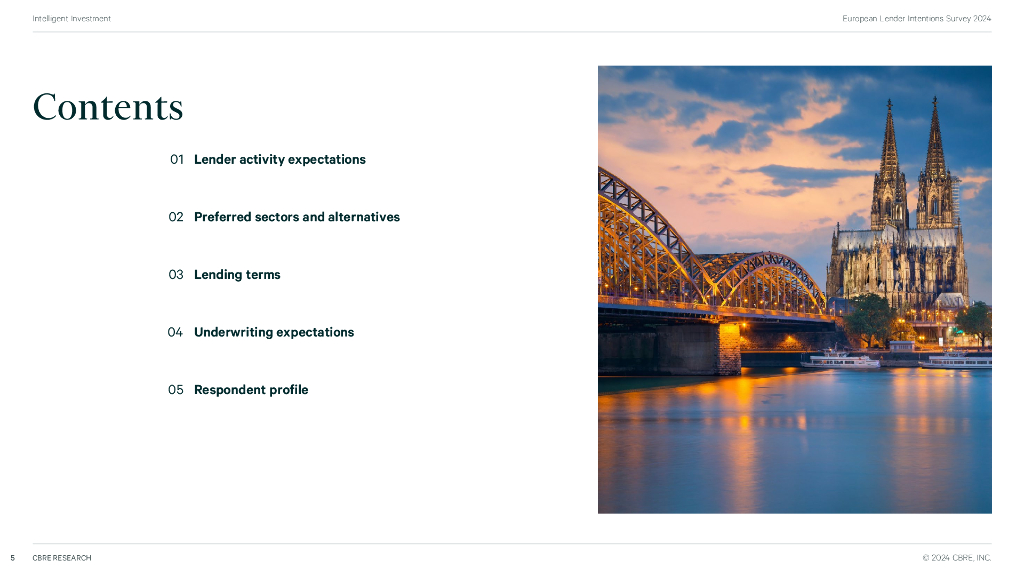 Intelligent Investment

European Lender Intentions Survey 2024

Contents

01 Lender activity expectations

02 Preferred sectors and alternatives

03 Lending terms

04 Underwriting expectations

05 Respondent profile

5 CBRE RESEARCH

© 2024 CBRE, INC.